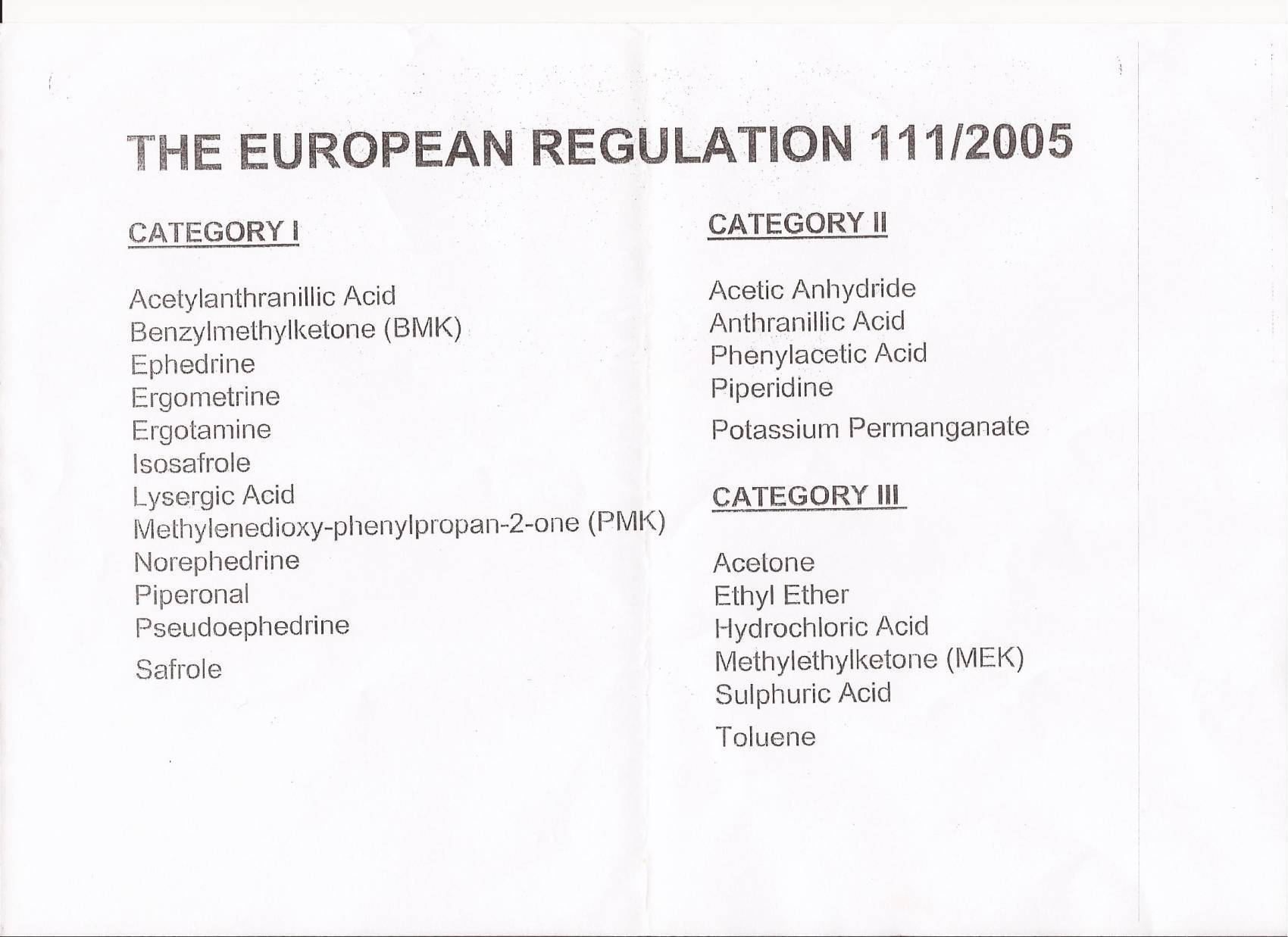 THE EUROPEAN REGULATION 111/2005

CATEGORY I

Acetylanthranillic Acid
Benzylmethylketone (BMK)
Ephedrine
Ergometrine
Ergotamine
Isosafrole
Lysergic Acid
Methylenedioxy-phenylpropan-2-one (PMK)
Norephedrine
Piperonal
Pseudoephedrine
Safrole

CATEGORY II

Acetic Anhydride
Anthranillic Acid
Phenylacetic Acid
Piperidine
Potassium Permanganate

CATEGORY III

Acetone
Ethyl Ether
Hydrochloric Acid
Methylethylketone (MEK)
Sulphuric Acid
Toluene